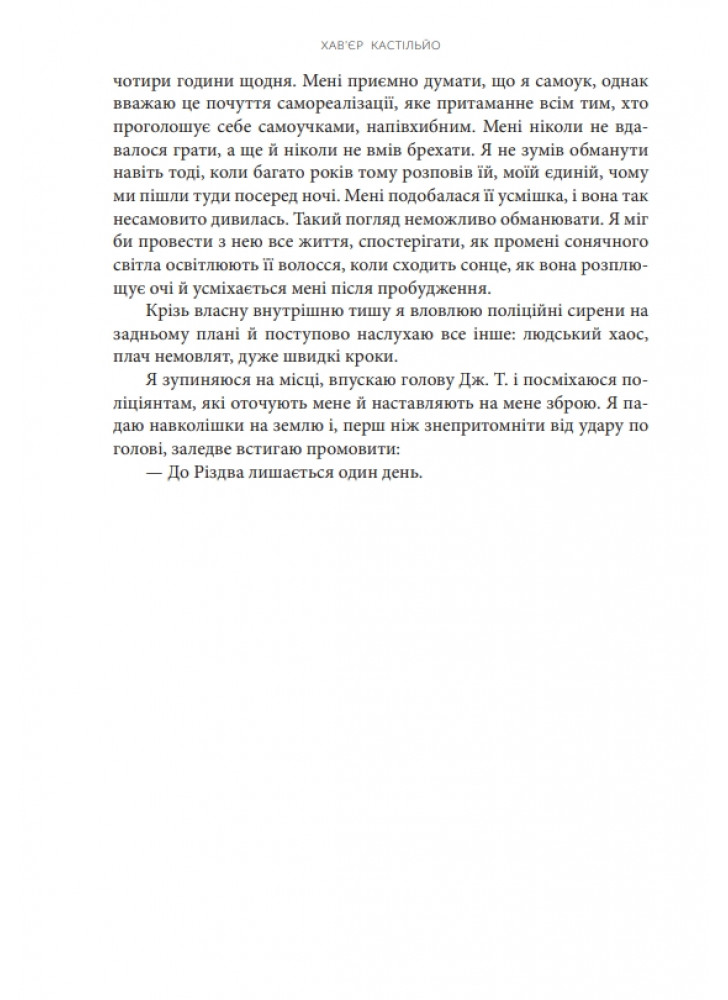 ХАВ'ЄР КАСТІЛЬЙО

чотири години щодня. Мені приємно думати, що я самоук, однак вважаю це почуття самореалізації, яке притаманне всім тим, хто проголошує себе самоучками, напівхибним. Мені ніколи не вдавалося грати, а ще й ніколи не вмів брехати. Я не зумів обманути навіть тоді, коли багато років тому розповів їй, моїй єдиній, чому ми пішли туди посеред ночі. Мені подобалася її усмішка, і вона так несамовито дивилась. Такий погляд неможливо обманювати. Я міг би провести з нею все життя, спостерігати, як промені сонячного світла освітлюють її волосся, коли сходить сонце, як вона розплющує очі й усміхається мені після пробудження.

Крізь власну внутрішню тишу я вловлюю поліційні сирени на задньому плані й поступово наслухаю все інше: людський хаос, плач немовлят, дуже швидкі кроки.

Я зупиняюся на місці, впускаю голову Дж. Т. і посміхаюся поліціянтам, які оточують мене й наставляють на мене зброю. Я падаю навколішки на землю і, перш ніж знепритомніти від удару по голові, заледве встигаю промовити:

— До Різдва лишається один день.